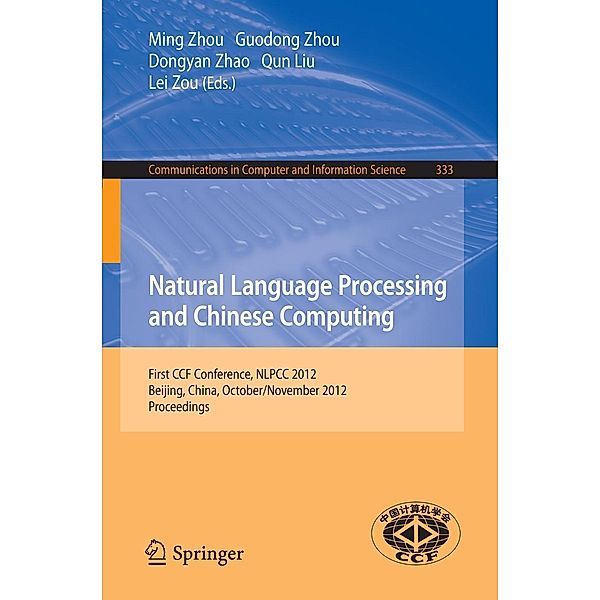 Ming Zhou Guodong Zhou
Dongyan Zhao Qun Liu
Lei Zou (Eds.)

Communications in Computer and Information Science 333

Natural Language Processing and Chinese Computing

First CCF Conference, NLPCC 2012
Beijing, China, October/November 2012
Proceedings

Springer

中国计算机学会
CCF